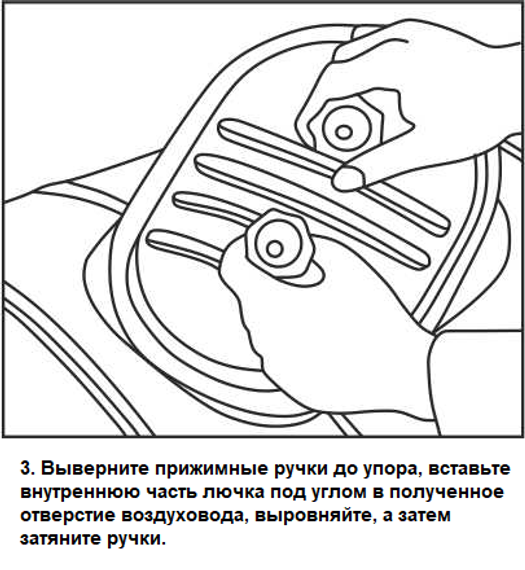 3. Выверните прижимные ручки до упора, вставьте внутреннюю часть лючка под углом в полученное отверстие воздуховода, выровняйте, а затем затяните ручки.